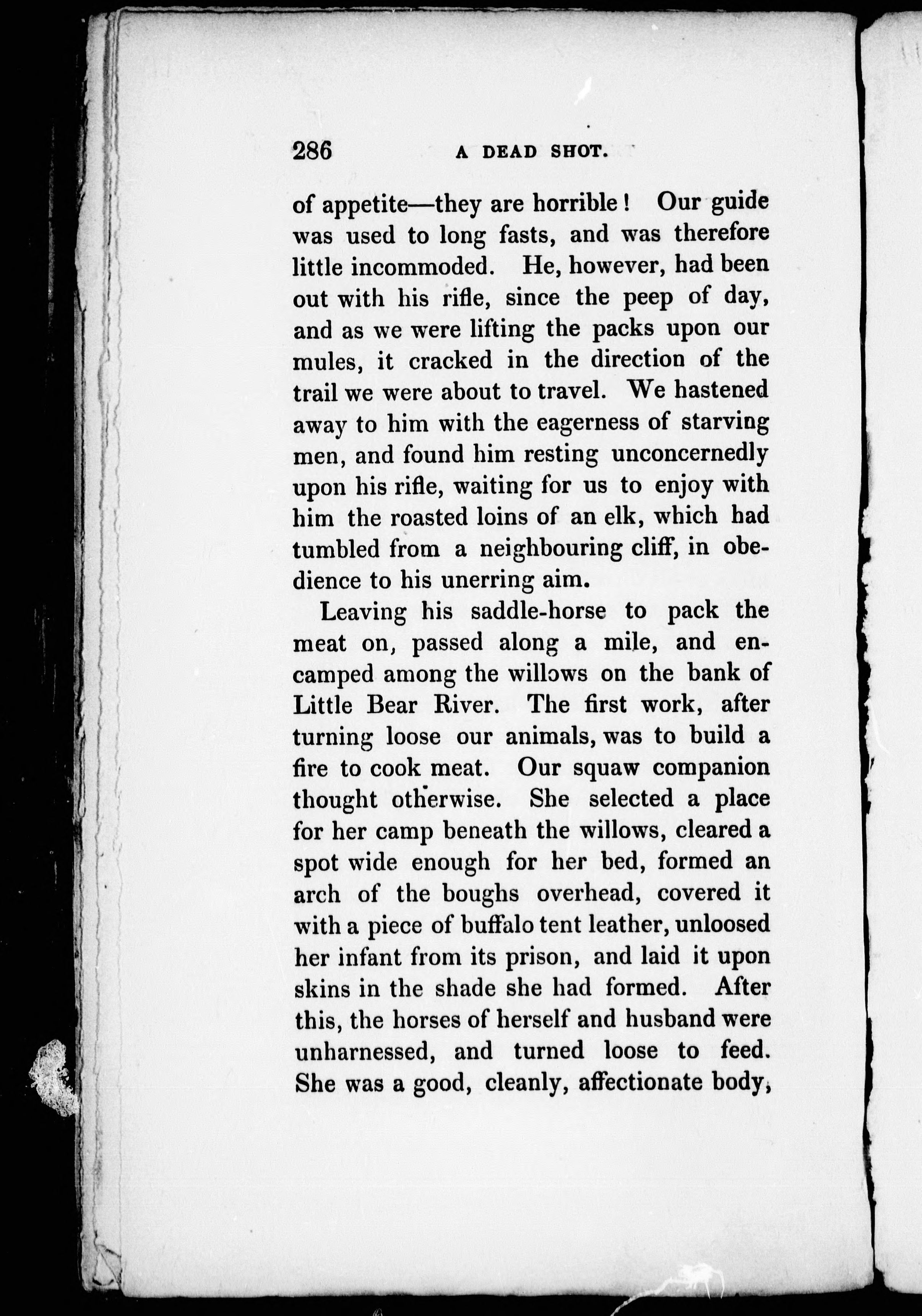 286 A DEAD SHOT.

of appetite—they are horrible! Our guide was used to long fasts, and was therefore little incommoded. He, however, had been out with his rifle, since the peep of day, and as we were lifting the packs upon our mules, it cracked in the direction of the trail we were about to travel. We hastened away to him with the eagerness of starving men, and found him resting unconcernedly upon his rifle, waiting for us to enjoy with him the roasted loins of an elk, which had tumbled from a neighbouring cliff, in obedience to his unerring aim.

Leaving his saddle-horse to pack the meat on, passed along a mile, and encamped among the willows on the bank of Little Bear River. The first work, after turning loose our animals, was to build a fire to cook meat. Our squaw companion thought otherwise. She selected a place for her camp beneath the willows, cleared a spot wide enough for her bed, formed an arch of the boughs overhead, covered it with a piece of buffalo tent leather, unloosed her infant from its prison, and laid it upon skins in the shade she had formed. After this, the horses of herself and husband were unharnessed, and turned loose to feed. She was a good, cleanly, affectionate body,